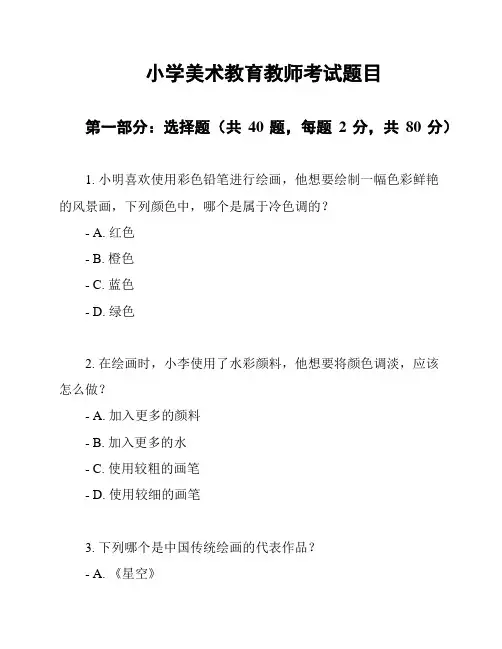 小学美术教育教师考试题目

第一部分：选择题（共 40 题，每题 2 分，共 80 分）

1. 小明喜欢使用彩色铅笔进行绘画，他想要绘制一幅色彩鲜艳的风景画，下列颜色中，哪个是属于冷色调的？

- A. 红色

- B. 橙色

- C. 蓝色

- D. 绿色

2. 在绘画时，小李使用了水彩颜料，他想要将颜色调淡，应该怎么做？

- A. 加入更多的颜料

- B. 加入更多的水

- C. 使用较粗的画笔

- D. 使用较细的画笔

3. 下列哪个是中国传统绘画的代表作品？

- A. 《星空》